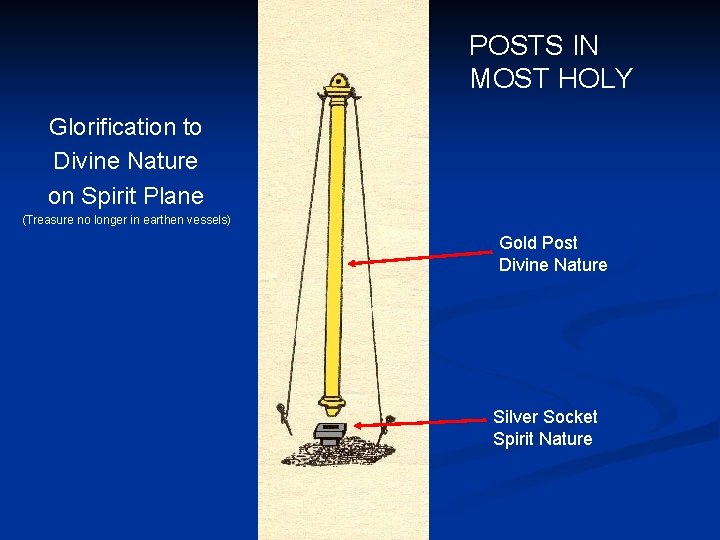 POSTS IN
MOST HOLY

Glorification to
Divine Nature
on Spirit Plane
(Treasure no longer in earthen vessels)

Gold Post
Divine Nature

Silver Socket
Spirit Nature